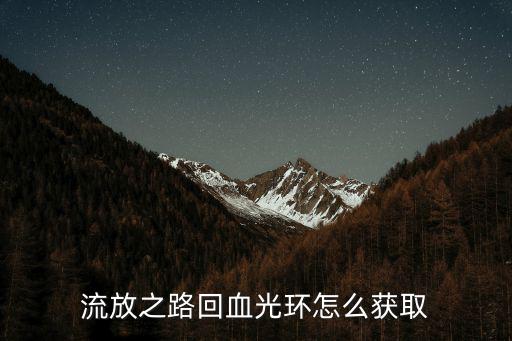 流放之路回血光环怎么获取